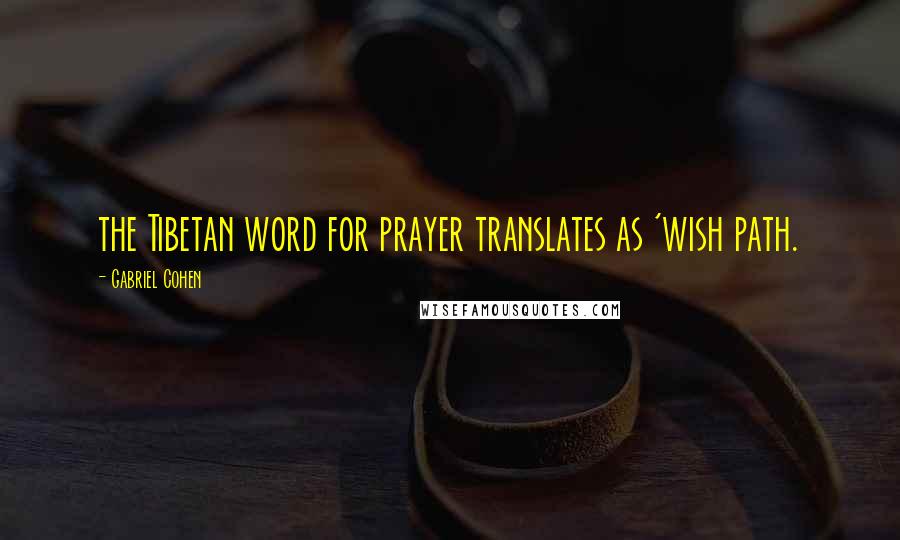 the Tibetan word for prayer translates as 'wish path.

- Gabriel Cohen

WISEFAMOUSQUOTES.COM